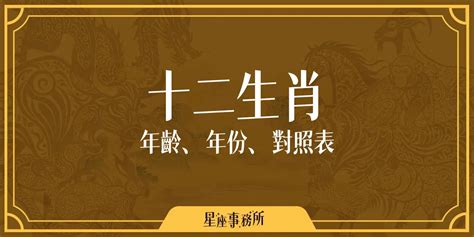 十二生肖

年齡、年份、對照表

星座事務所